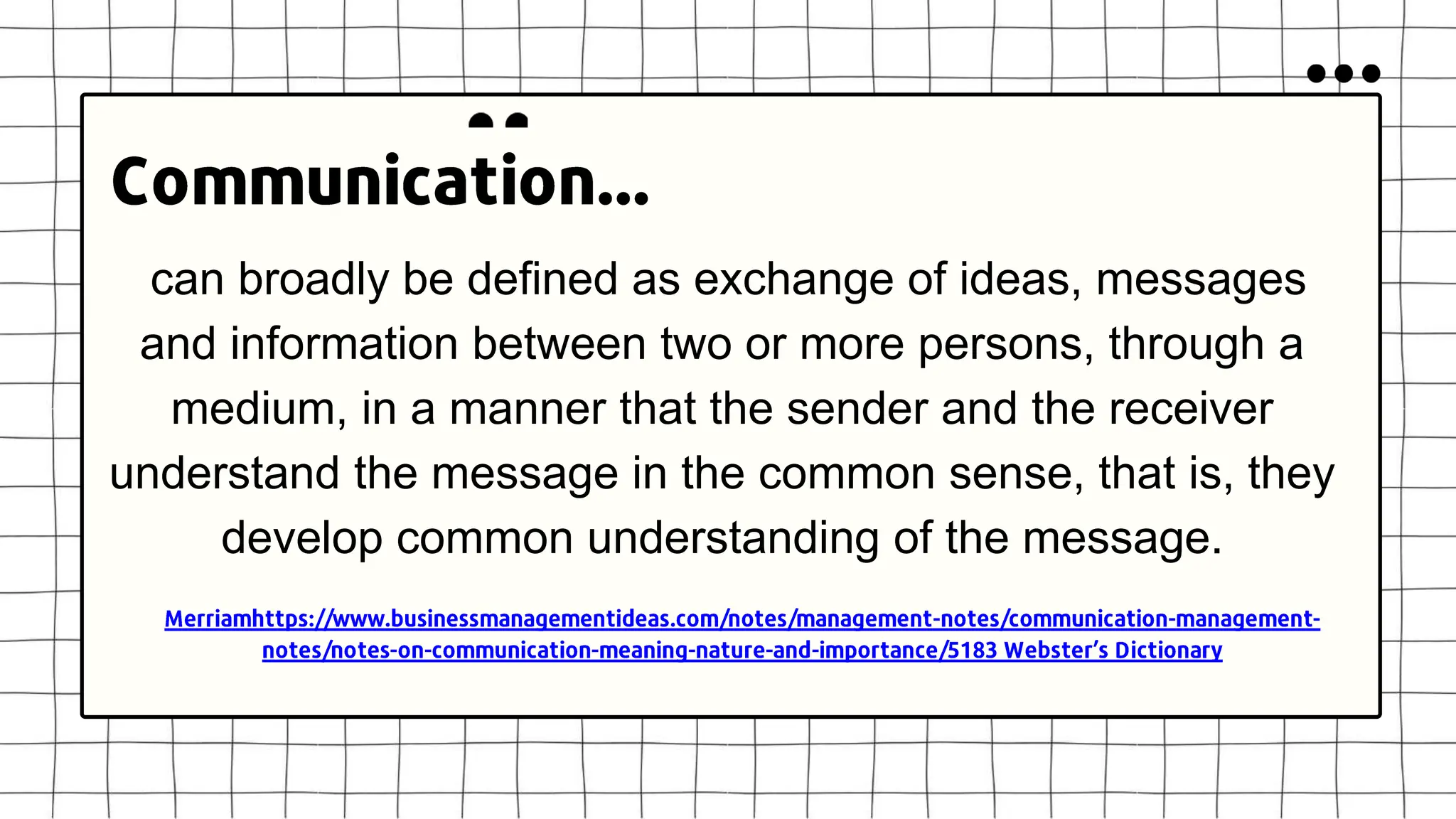 Communication...

can broadly be defined as exchange of ideas, messages and information between two or more persons, through a medium, in a manner that the sender and the receiver understand the message in the common sense, that is, they develop common understanding of the message.

Merriamhttps://www.businessmanagementideas.com/notes/management-notes/communication-management-notes/notes-on-communication-meaning-nature-and-importance/5183 Webster's Dictionary